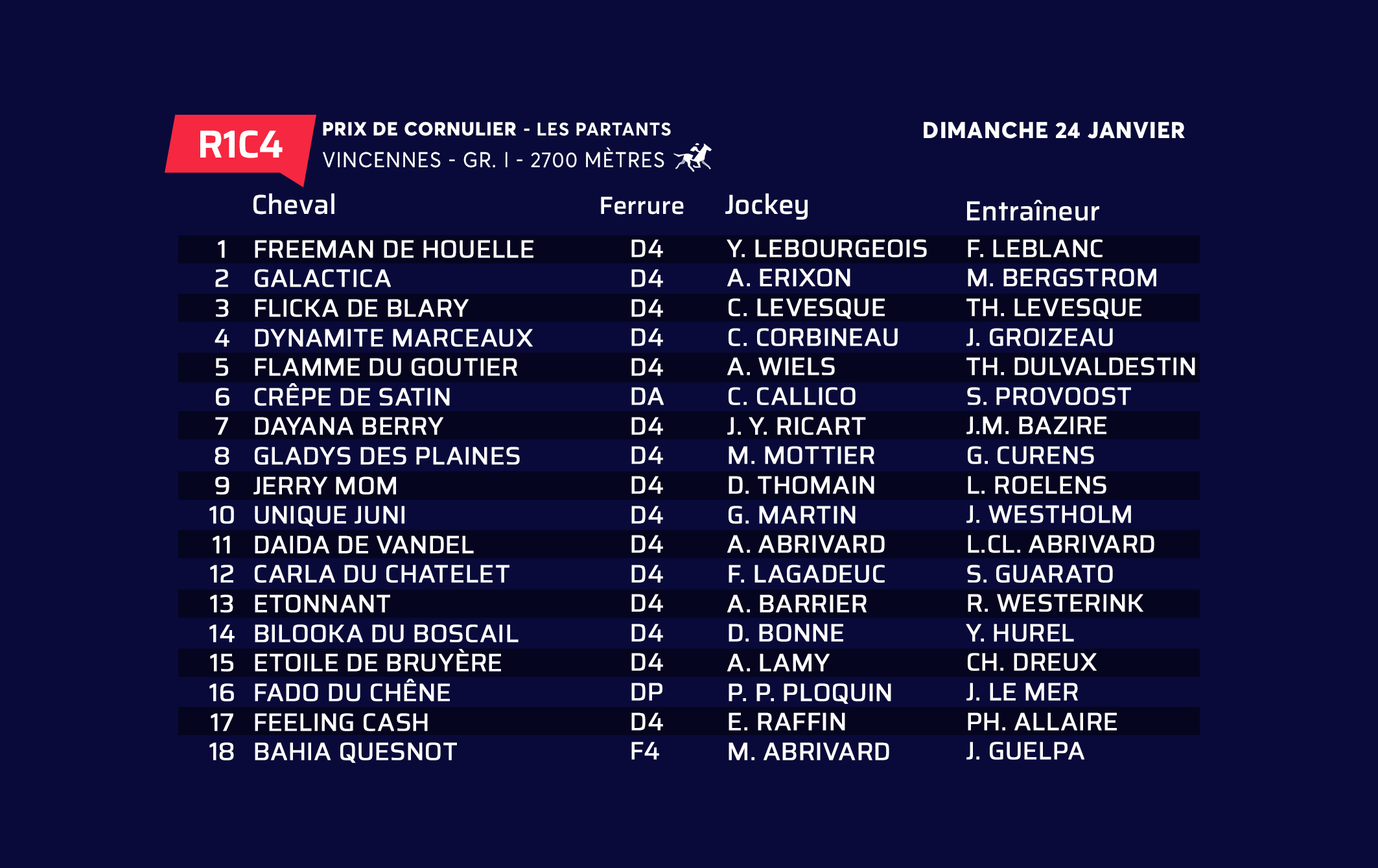 R1C4

PRIX DE CORNULIER - LES PARTANTS
VINCENNES - GR. I - 2700 MÈTRES

DIMANCHE 24 JANVIER

|  | Cheval | Ferrure | Jockey | Entraîneur |
|---|---|---|---|---|
| 1 | FREEMAN DE HOUELLE | D4 | Y. LEBOURGEOIS | F. LEBLANC |
| 2 | GALACTICA | D4 | A. ERIXON | M. BERGSTROM |
| 3 | FLICKA DE BLARY | D4 | C. LEVESQUE | TH. LEVESQUE |
| 4 | DYNAMITE MARCEAUX | D4 | C. CORBINEAU | J. GROIZEAU |
| 5 | FLAMME DU GOUTIER | D4 | A. WIELS | TH. DULVALDESTIN |
| 6 | CRÊPE DE SATIN | DA | C. CALLICO | S. PROVOOST |
| 7 | DAYANA BERRY | D4 | J. Y. RICART | J.M. BAZIRE |
| 8 | GLADYS DES PLAINES | D4 | M. MOTTIER | G. CURENS |
| 9 | JERRY MOM | D4 | D. THOMAIN | L. ROELENS |
| 10 | UNIQUE JUNI | D4 | G. MARTIN | J. WESTHOLM |
| 11 | DAIDA DE VANDEL | D4 | A. ABRIVARD | L.CL. ABRIVARD |
| 12 | CARLA DU CHATELET | D4 | F. LAGADEUC | S. GUARATO |
| 13 | ETONNANT | D4 | A. BARRIER | R. WESTERINK |
| 14 | BILOOKA DU BOSCAIL | D4 | D. BONNE | Y. HUREL |
| 15 | ETOILE DE BRUYÈRE | D4 | A. LAMY | CH. DREUX |
| 16 | FADO DU CHÊNE | DP | P. P. PLOQUIN | J. LE MER |
| 17 | FEELING CASH | D4 | E. RAFFIN | PH. ALLAIRE |
| 18 | BAHIA QUESNOT | F4 | M. ABRIVARD | J. GUELPA |